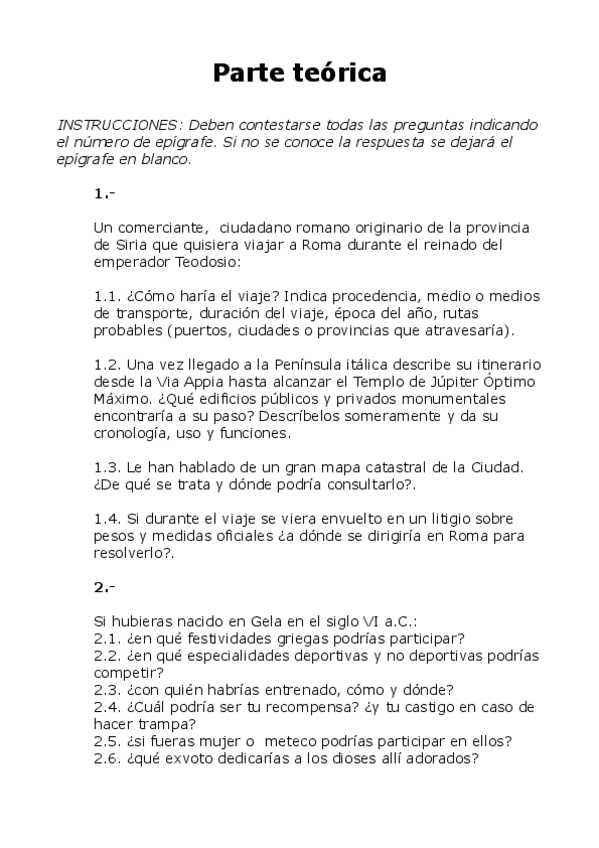 Parte teórica

INSTRUCCIONES: Deben contestarse todas las preguntas indicando el número de epígrafe. Si no se conoce la respuesta se dejará el epígrafe en blanco.

1.-

Un comerciante, ciudadano romano originario de la provincia de Siria que quisiera viajar a Roma durante el reinado del emperador Teodosio:

1.1. ¿Cómo haría el viaje? Indica procedencia, medio o medios de transporte, duración del viaje, época del año, rutas probables (puertos, ciudades o provincias que atravesaría).

1.2. Una vez llegado a la Península itálica describe su itinerario desde la Via Appia hasta alcanzar el Templo de Júpiter Óptimo Máximo. ¿Qué edificios públicos y privados monumentales encontraría a su paso? Descríbelos someramente y da su cronología, uso y funciones.

1.3. Le han hablado de un gran mapa catastral de la Ciudad. ¿De qué se trata y dónde podría consultarlo?.

1.4. Si durante el viaje se viera envuelto en un litigio sobre pesos y medidas oficiales ¿a dónde se dirigiría en Roma para resolverlo?.

2.-

Si hubieras nacido en Gela en el siglo VI a.C.:
2.1. ¿en qué festividades griegas podrías participar?
2.2. ¿en qué especialidades deportivas y no deportivas podrías competir?
2.3. ¿con quién habrías entrenado, cómo y dónde?
2.4. ¿Cuál podría ser tu recompensa? ¿y tu castigo en caso de hacer trampa?
2.5. ¿si fueras mujer o meteco podrías participar en ellos?
2.6. ¿qué exvoto dedicarías a los dioses allí adorados?